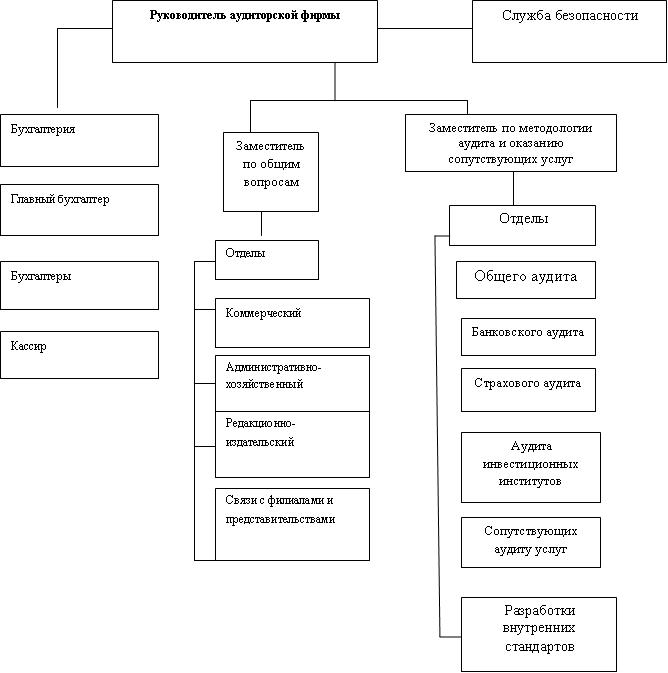 Руководитель аудиторской фирмы

Служба безопасности

Бухгалтерия

Главный бухгалтер

Бухгалтеры

Кассир

Заместитель по общим вопросам

Отделы

Коммерческий

Административно-хозяйственный

Редакционно-издательский

Связи с филиалами и представительствами

Заместитель по методологии аудита и оказанию сопутствующих услуг

Отделы

Общего аудита

Банковского аудита

Страхового аудита

Аудита инвестиционных институтов

Сопутствующих аудиту услуг

Разработки внутренних стандартов